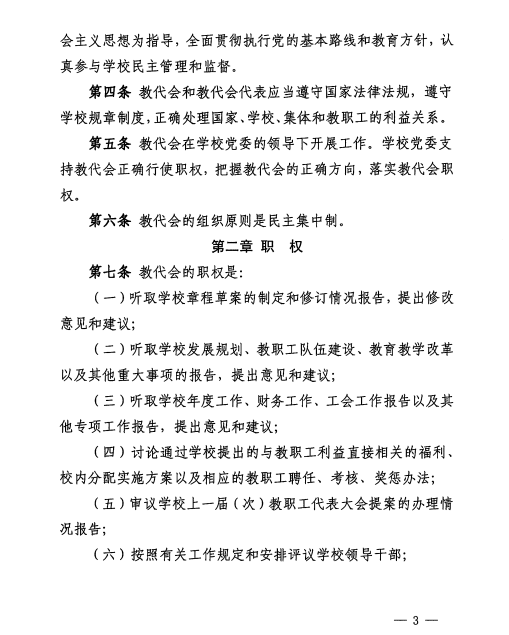 会主义思想为指导，全面贯彻执行党的基本路线和教育方针，认真参与学校民主管理和监督。

第四条 教代会和教代会代表应当遵守国家法律法规，遵守学校规章制度，正确处理国家、学校、集体和教职工的利益关系。

第五条 教代会在学校党委的领导下开展工作。学校党委支持教代会正确行使职权，把握教代会的正确方向，落实教代会职权。

第六条 教代会的组织原则是民主集中制。

第二章 职 权

第七条 教代会的职权是：

（一）听取学校章程草案的制定和修订情况报告，提出修改意见和建议；

（二）听取学校发展规划、教职工队伍建设、教育教学改革以及其他重大事项的报告，提出意见和建议；

（三）听取学校年度工作、财务工作、工会工作报告以及其他专项工作报告，提出意见和建议；

（四）讨论通过学校提出的与教职工利益直接相关的福利、校内分配实施方案以及相应的教职工聘任、考核、奖惩办法；

（五）审议学校上一届（次）教职工代表大会提案的办理情况报告；

（六）按照有关工作规定和安排评议学校领导干部；

— 3 —